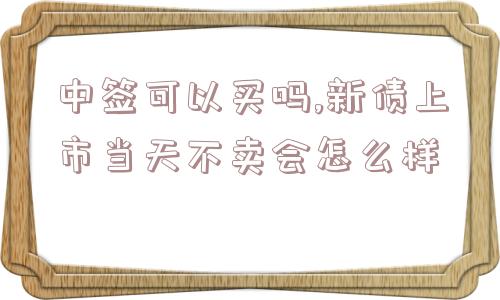 中签可以买吗,新债上市当天不卖会怎么样